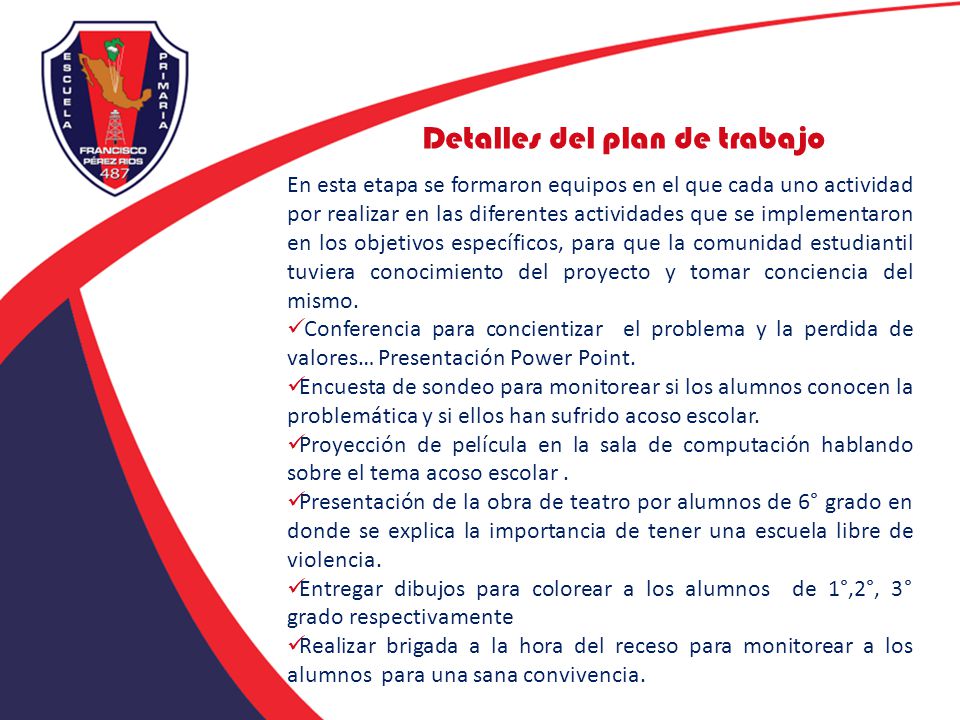 ESCUELA PRIMARIA
FRANCISCO PÉREZ RIOS
487

Detalles del plan de trabajo

En esta etapa se formaron equipos en el que cada uno actividad por realizar en las diferentes actividades que se implementaron en los objetivos específicos, para que la comunidad estudiantil tuviera conocimiento del proyecto y tomar conciencia del mismo.

✓Conferencia para concientizar el problema y la perdida de valores… Presentación Power Point.

✓Encuesta de sondeo para monitorear si los alumnos conocen la problemática y si ellos han sufrido acoso escolar.

✓Proyección de película en la sala de computación hablando sobre el tema acoso escolar .

✓Presentación de la obra de teatro por alumnos de 6° grado en donde se explica la importancia de tener una escuela libre de violencia.

✓Entregar dibujos para colorear a los alumnos de 1°,2°, 3° grado respectivamente

✓Realizar brigada a la hora del receso para monitorear a los alumnos para una sana convivencia.